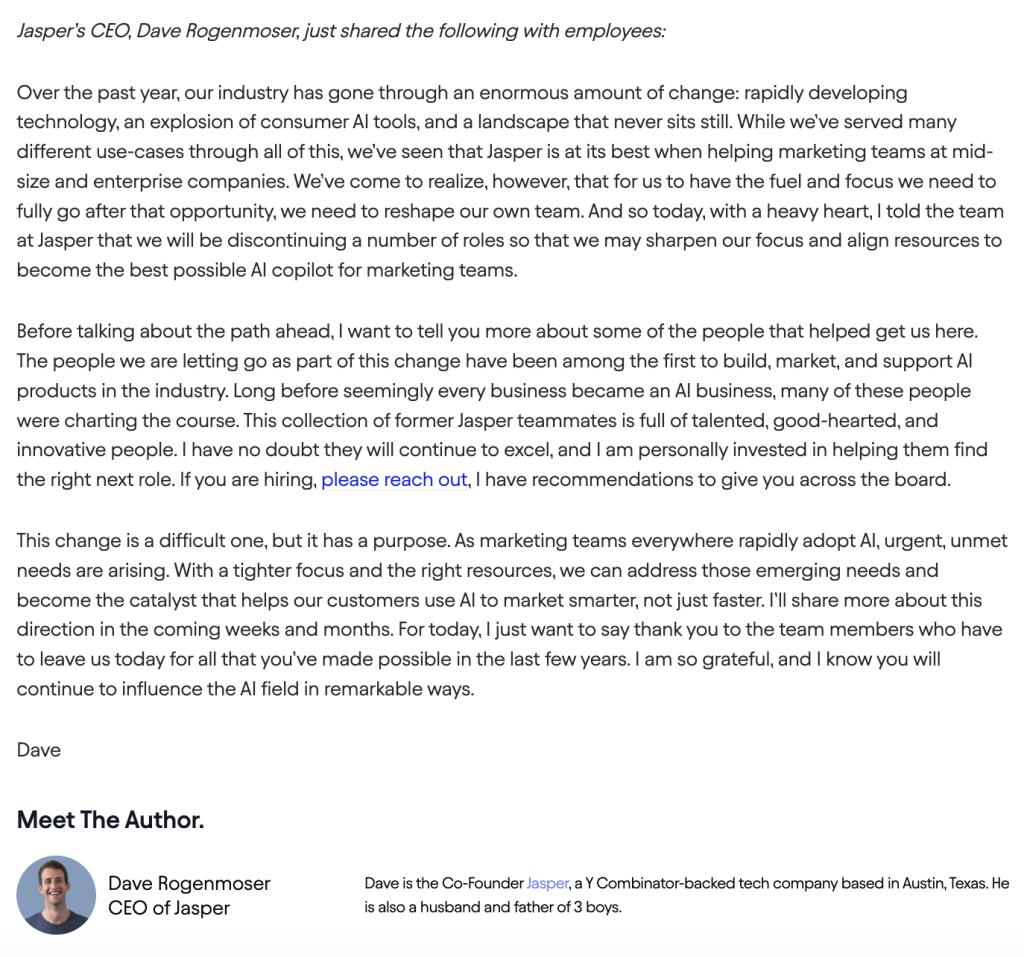 Jasper's CEO, Dave Rogenmoser, just shared the following with employees:

Over the past year, our industry has gone through an enormous amount of change: rapidly developing technology, an explosion of consumer AI tools, and a landscape that never sits still. While we've served many different use-cases through all of this, we've seen that Jasper is at its best when helping marketing teams at mid-size and enterprise companies. We've come to realize, however, that for us to have the fuel and focus we need to fully go after that opportunity, we need to reshape our own team. And so today, with a heavy heart, I told the team at Jasper that we will be discontinuing a number of roles so that we may sharpen our focus and align resources to become the best possible AI copilot for marketing teams.

Before talking about the path ahead, I want to tell you more about some of the people that helped get us here. The people we are letting go as part of this change have been among the first to build, market, and support AI products in the industry. Long before seemingly every business became an AI business, many of these people were charting the course. This collection of former Jasper teammates is full of talented, good-hearted, and innovative people. I have no doubt they will continue to excel, and I am personally invested in helping them find the right next role. If you are hiring, please reach out, I have recommendations to give you across the board.

This change is a difficult one, but it has a purpose. As marketing teams everywhere rapidly adopt AI, urgent, unmet needs are arising. With a tighter focus and the right resources, we can address those emerging needs and become the catalyst that helps our customers use AI to market smarter, not just faster. I'll share more about this direction in the coming weeks and months. For today, I just want to say thank you to the team members who have to leave us today for all that you've made possible in the last few years. I am so grateful, and I know you will continue to influence the AI field in remarkable ways.

Dave

Meet The Author.

Dave Rogenmoser
CEO of Jasper

Dave is the Co-Founder Jasper, a Y Combinator-backed tech company based in Austin, Texas. He is also a husband and father of 3 boys.